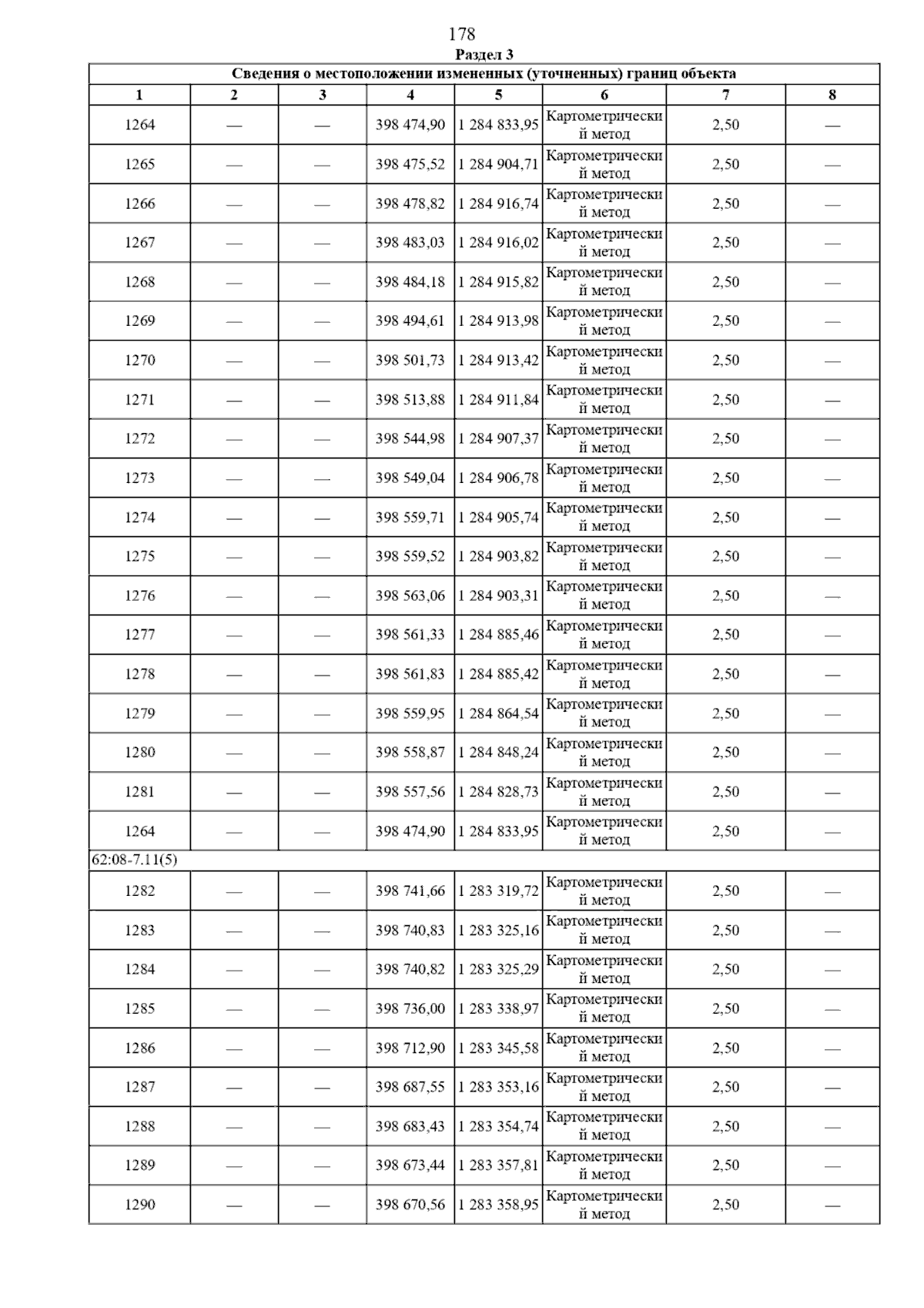 178

Раздел 3

Сведения о местоположении измененных (уточненных) границ объекта

| 1 | 2 | 3 | 4 | 5 | 6 | 7 | 8 |
|---|---|---|---|---|---|---|---|
| 1264 | — | — | 398 474,90 | 1 284 833,95 | Картометрический метод | 2,50 | — |
| 1265 | — | — | 398 475,52 | 1 284 904,71 | Картометрический метод | 2,50 | — |
| 1266 | — | — | 398 478,82 | 1 284 916,74 | Картометрический метод | 2,50 | — |
| 1267 | — | — | 398 483,03 | 1 284 916,02 | Картометрический метод | 2,50 | — |
| 1268 | — | — | 398 484,18 | 1 284 915,82 | Картометрический метод | 2,50 | — |
| 1269 | — | — | 398 494,61 | 1 284 913,98 | Картометрический метод | 2,50 | — |
| 1270 | — | — | 398 501,73 | 1 284 913,42 | Картометрический метод | 2,50 | — |
| 1271 | — | — | 398 513,88 | 1 284 911,84 | Картометрический метод | 2,50 | — |
| 1272 | — | — | 398 544,98 | 1 284 907,37 | Картометрический метод | 2,50 | — |
| 1273 | — | — | 398 549,04 | 1 284 906,78 | Картометрический метод | 2,50 | — |
| 1274 | — | — | 398 559,71 | 1 284 905,74 | Картометрический метод | 2,50 | — |
| 1275 | — | — | 398 559,52 | 1 284 903,82 | Картометрический метод | 2,50 | — |
| 1276 | — | — | 398 563,06 | 1 284 903,31 | Картометрический метод | 2,50 | — |
| 1277 | — | — | 398 561,33 | 1 284 885,46 | Картометрический метод | 2,50 | — |
| 1278 | — | — | 398 561,83 | 1 284 885,42 | Картометрический метод | 2,50 | — |
| 1279 | — | — | 398 559,95 | 1 284 864,54 | Картометрический метод | 2,50 | — |
| 1280 | — | — | 398 558,87 | 1 284 848,24 | Картометрический метод | 2,50 | — |
| 1281 | — | — | 398 557,56 | 1 284 828,73 | Картометрический метод | 2,50 | — |
| 1264 | — | — | 398 474,90 | 1 284 833,95 | Картометрический метод | 2,50 | — |
| 62:08-7.11(5) | | | | | | | |
| 1282 | — | — | 398 741,66 | 1 283 319,72 | Картометрический метод | 2,50 | — |
| 1283 | — | — | 398 740,83 | 1 283 325,16 | Картометрический метод | 2,50 | — |
| 1284 | — | — | 398 740,82 | 1 283 325,29 | Картометрический метод | 2,50 | — |
| 1285 | — | — | 398 736,00 | 1 283 338,97 | Картометрический метод | 2,50 | — |
| 1286 | — | — | 398 712,90 | 1 283 345,58 | Картометрический метод | 2,50 | — |
| 1287 | — | — | 398 687,55 | 1 283 353,16 | Картометрический метод | 2,50 | — |
| 1288 | — | — | 398 683,43 | 1 283 354,74 | Картометрический метод | 2,50 | — |
| 1289 | — | — | 398 673,44 | 1 283 357,81 | Картометрический метод | 2,50 | — |
| 1290 | — | — | 398 670,56 | 1 283 358,95 | Картометрический метод | 2,50 | — |